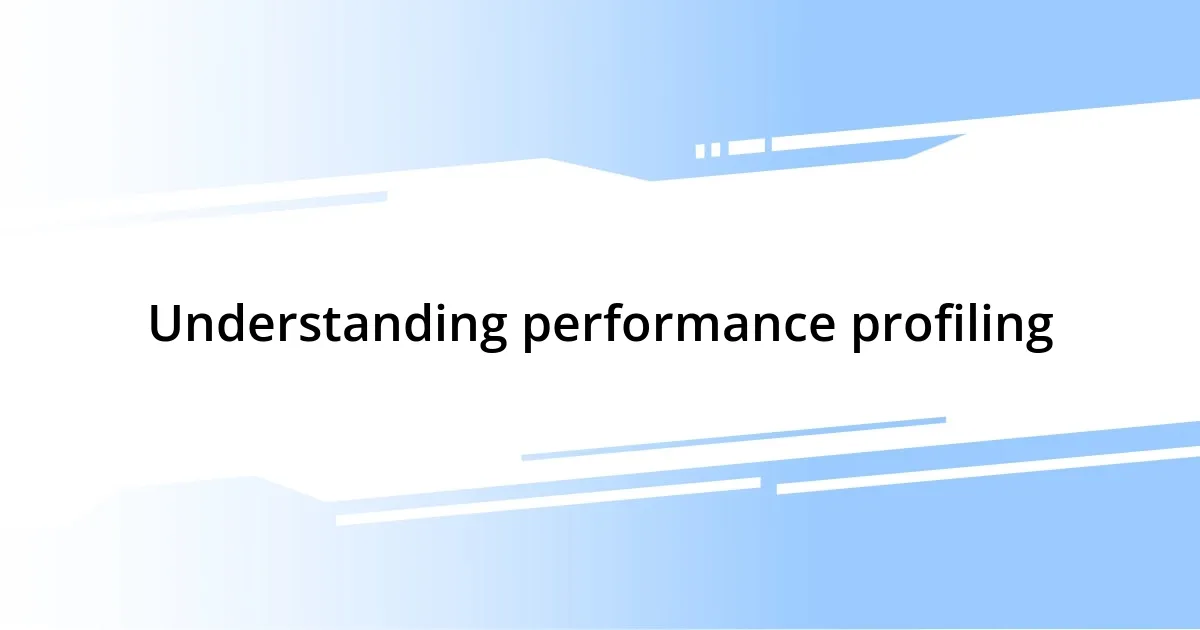 Understanding performance profiling